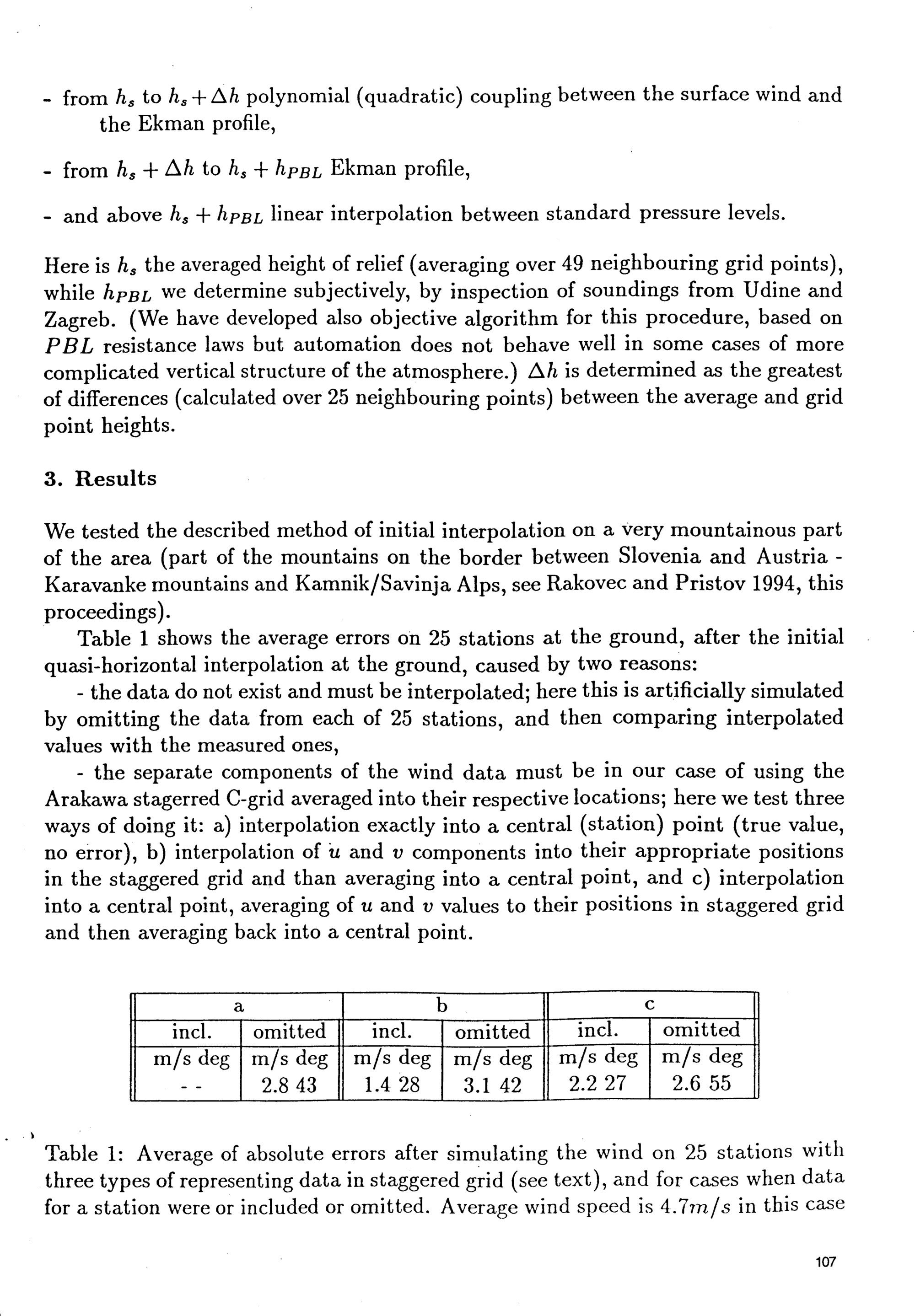 - from $h_s$ to $h_s + \Delta h$ polynomial (quadratic) coupling between the surface wind and the Ekman profile,

- from $h_s + \Delta h$ to $h_s + h_{PBL}$ Ekman profile,

- and above $h_s + h_{PBL}$ linear interpolation between standard pressure levels.

Here is $h_s$ the averaged height of relief (averaging over 49 neighbouring grid points), while $h_{PBL}$ we determine subjectively, by inspection of soundings from Udine and Zagreb. (We have developed also objective algorithm for this procedure, based on $PBL$ resistance laws but automation does not behave well in some cases of more complicated vertical structure of the atmosphere.) $\Delta h$ is determined as the greatest of differences (calculated over 25 neighbouring points) between the average and grid point heights.

3. Results

We tested the described method of initial interpolation on a very mountainous part of the area (part of the mountains on the border between Slovenia and Austria - Karavanke mountains and Kamnik/Savinja Alps, see Rakovec and Pristov 1994, this proceedings).

Table 1 shows the average errors on 25 stations at the ground, after the initial quasi-horizontal interpolation at the ground, caused by two reasons:

- the data do not exist and must be interpolated; here this is artificially simulated by omitting the data from each of 25 stations, and then comparing interpolated values with the measured ones,

- the separate components of the wind data must be in our case of using the Arakawa stagerred C-grid averaged into their respective locations; here we test three ways of doing it: a) interpolation exactly into a central (station) point (true value, no error), b) interpolation of $u$ and $v$ components into their appropriate positions in the staggered grid and than averaging into a central point, and c) interpolation into a central point, averaging of $u$ and $v$ values to their positions in staggered grid and then averaging back into a central point.

| a | | b | | c | |
|---|---|---|---|---|---|
| incl. | omitted | incl. | omitted | incl. | omitted |
| m/s deg | m/s deg | m/s deg | m/s deg | m/s deg | m/s deg |
| - - | 2.8 43 | 1.4 28 | 3.1 42 | 2.2 27 | 2.6 55 |

Table 1: Average of absolute errors after simulating the wind on 25 stations with three types of representing data in staggered grid (see text), and for cases when data for a station were or included or omitted. Average wind speed is $4.7m/s$ in this case

107